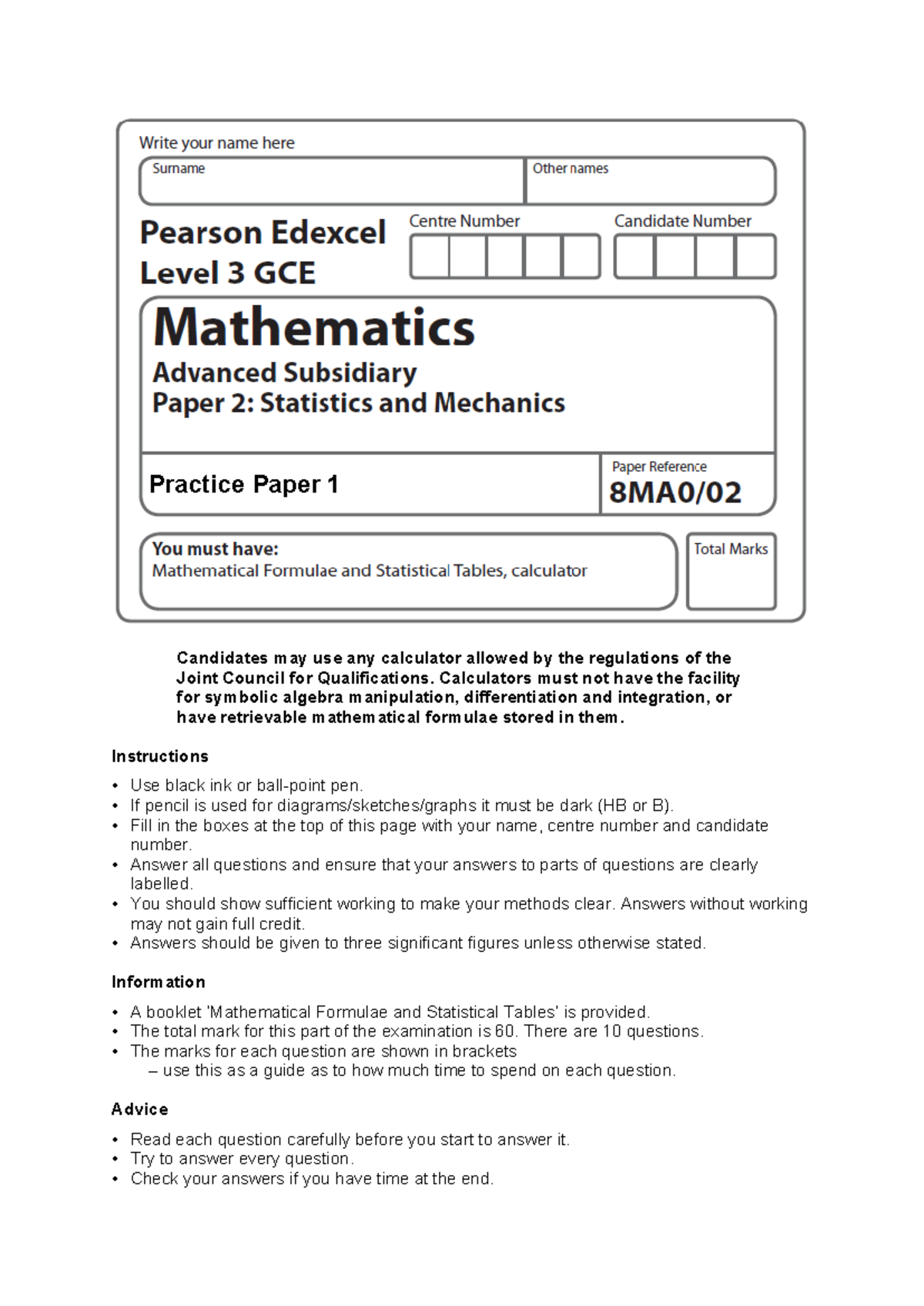 Write your name here

Surname

Other names

Pearson Edexcel Level 3 GCE

Centre Number

Candidate Number

Mathematics

Advanced Subsidiary
Paper 2: Statistics and Mechanics

Practice Paper 1

Paper Reference
8MA0/02

You must have:
Mathematical Formulae and Statistical Tables, calculator

Total Marks

Candidates may use any calculator allowed by the regulations of the Joint Council for Qualifications. Calculators must not have the facility for symbolic algebra manipulation, differentiation and integration, or have retrievable mathematical formulae stored in them.

Instructions

• Use black ink or ball-point pen.
• If pencil is used for diagrams/sketches/graphs it must be dark (HB or B).
• Fill in the boxes at the top of this page with your name, centre number and candidate number.
• Answer all questions and ensure that your answers to parts of questions are clearly labelled.
• You should show sufficient working to make your methods clear. Answers without working may not gain full credit.
• Answers should be given to three significant figures unless otherwise stated.

Information

• A booklet 'Mathematical Formulae and Statistical Tables' is provided.
• The total mark for this part of the examination is 60. There are 10 questions.
• The marks for each question are shown in brackets
– use this as a guide as to how much time to spend on each question.

Advice

• Read each question carefully before you start to answer it.
• Try to answer every question.
• Check your answers if you have time at the end.